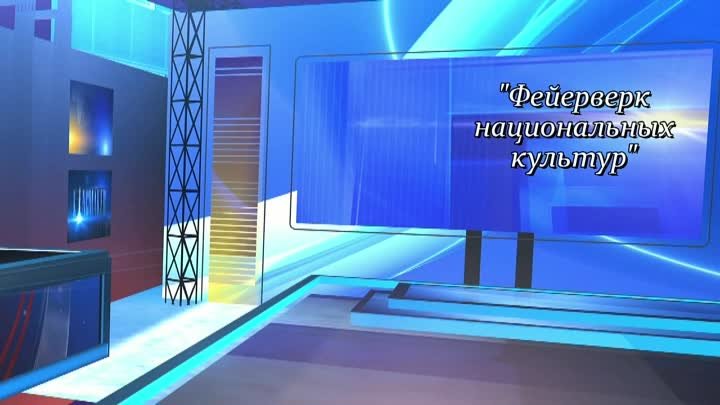 "Фейерверк национальных культур"